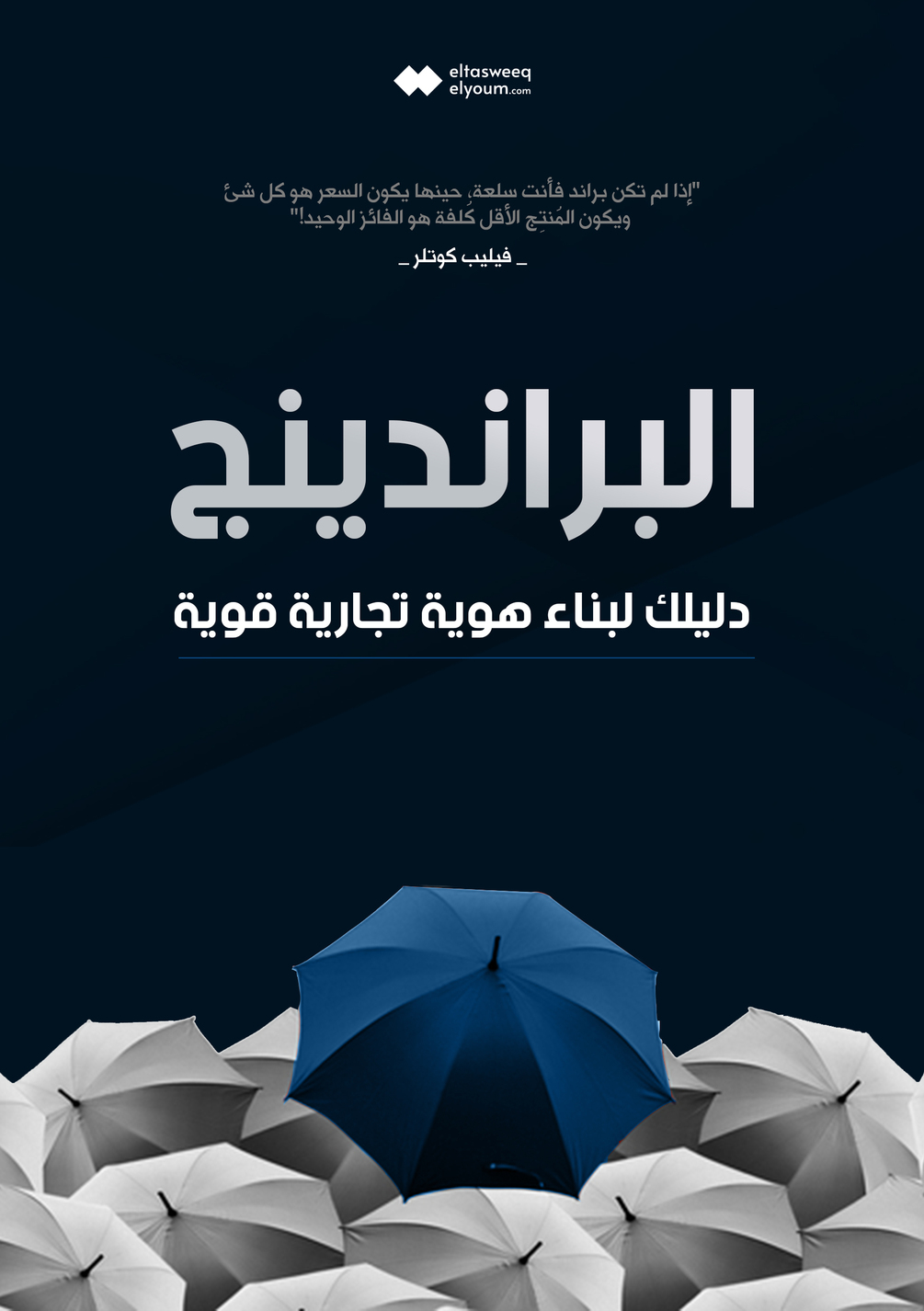 eltasweeq
elyoum.com

"إذا لم تكن براند فأنت سلعة، حينها يكون السعر هو كل شئ ويكون المُنتِج الأقل كُلفة هو الفائز الوحيد!"

_ فيليب كوتلر _

البراندينج

دليلك لبناء هوية تجارية قوية